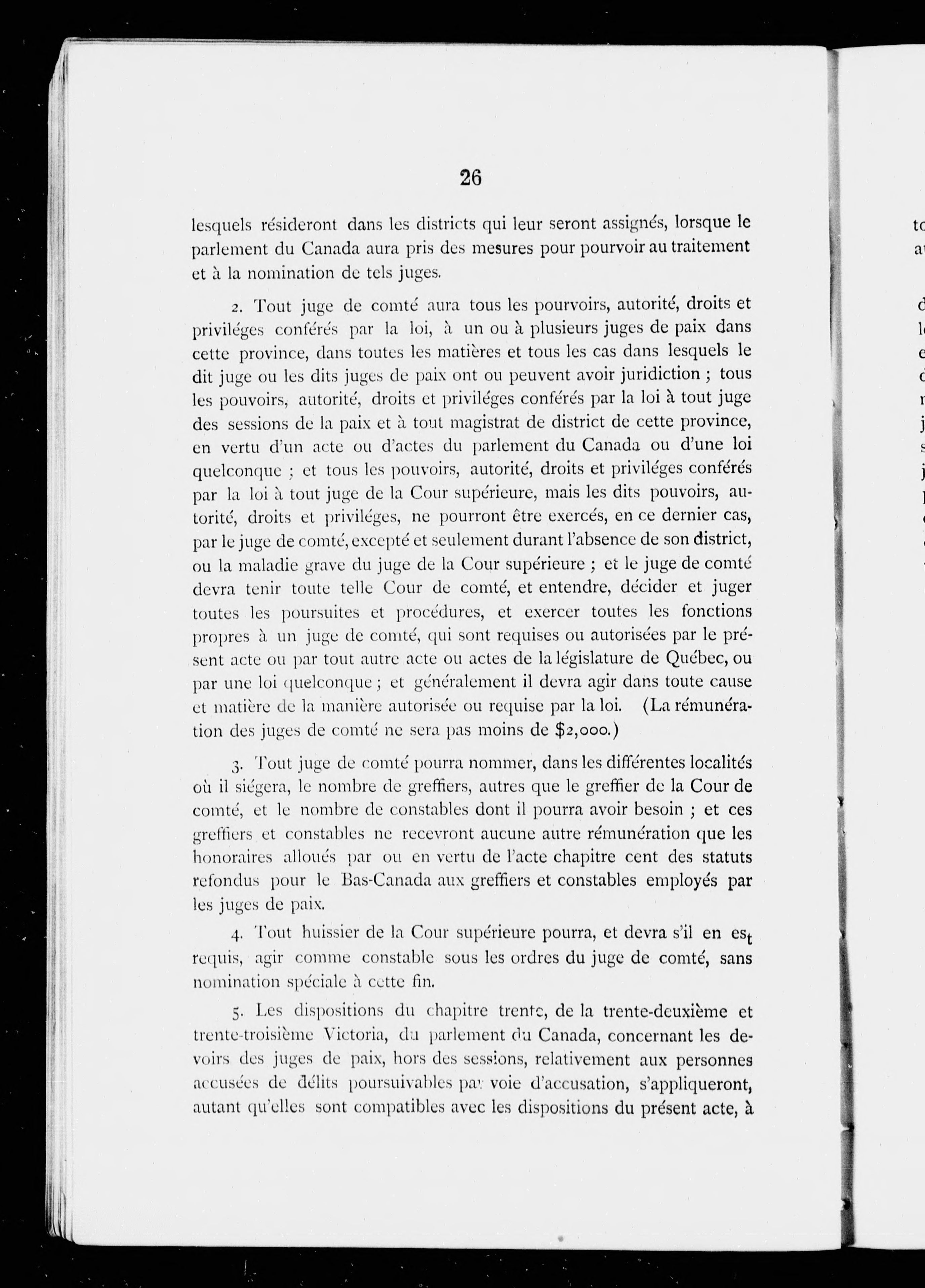 26

lesquels résideront dans les districts qui leur seront assignés, lorsque le parlement du Canada aura pris des mesures pour pourvoir au traitement et à la nomination de tels juges.

2. Tout juge de comté aura tous les pourvoirs, autorité, droits et priviléges conférés par la loi, à un ou à plusieurs juges de paix dans cette province, dans toutes les matières et tous les cas dans lesquels le dit juge ou les dits juges de paix ont ou peuvent avoir juridiction ; tous les pouvoirs, autorité, droits et priviléges conférés par la loi à tout juge des sessions de la paix et à tout magistrat de district de cette province, en vertu d'un acte ou d'actes du parlement du Canada ou d'une loi quelconque ; et tous les pouvoirs, autorité, droits et priviléges conférés par la loi à tout juge de la Cour supérieure, mais les dits pouvoirs, autorité, droits et priviléges, ne pourront être exercés, en ce dernier cas, par le juge de comté, excepté et seulement durant l'absence de son district, ou la maladie grave du juge de la Cour supérieure ; et le juge de comté devra tenir toute telle Cour de comté, et entendre, décider et juger toutes les poursuites et procédures, et exercer toutes les fonctions propres à un juge de comté, qui sont requises ou autorisées par le présent acte ou par tout autre acte ou actes de la législature de Québec, ou par une loi quelconque ; et généralement il devra agir dans toute cause et matière de la manière autorisée ou requise par la loi. (La rémunération des juges de comté ne sera pas moins de $2,000.)

3. Tout juge de comté pourra nommer, dans les différentes localités où il siégera, le nombre de greffiers, autres que le greffier de la Cour de comté, et le nombre de constables dont il pourra avoir besoin ; et ces greffiers et constables ne recevront aucune autre rémunération que les honoraires alloués par ou en vertu de l'acte chapitre cent des statuts refondus pour le Bas-Canada aux greffiers et constables employés par les juges de paix.

4. Tout huissier de la Cour supérieure pourra, et devra s'il en est requis, agir comme constable sous les ordres du juge de comté, sans nomination spéciale à cette fin.

5. Les dispositions du chapitre trente, de la trente-deuxième et trente-troisième Victoria, du parlement du Canada, concernant les devoirs des juges de paix, hors des sessions, relativement aux personnes accusées de délits poursuivables par voie d'accusation, s'appliqueront, autant qu'elles sont compatibles avec les dispositions du présent acte, à